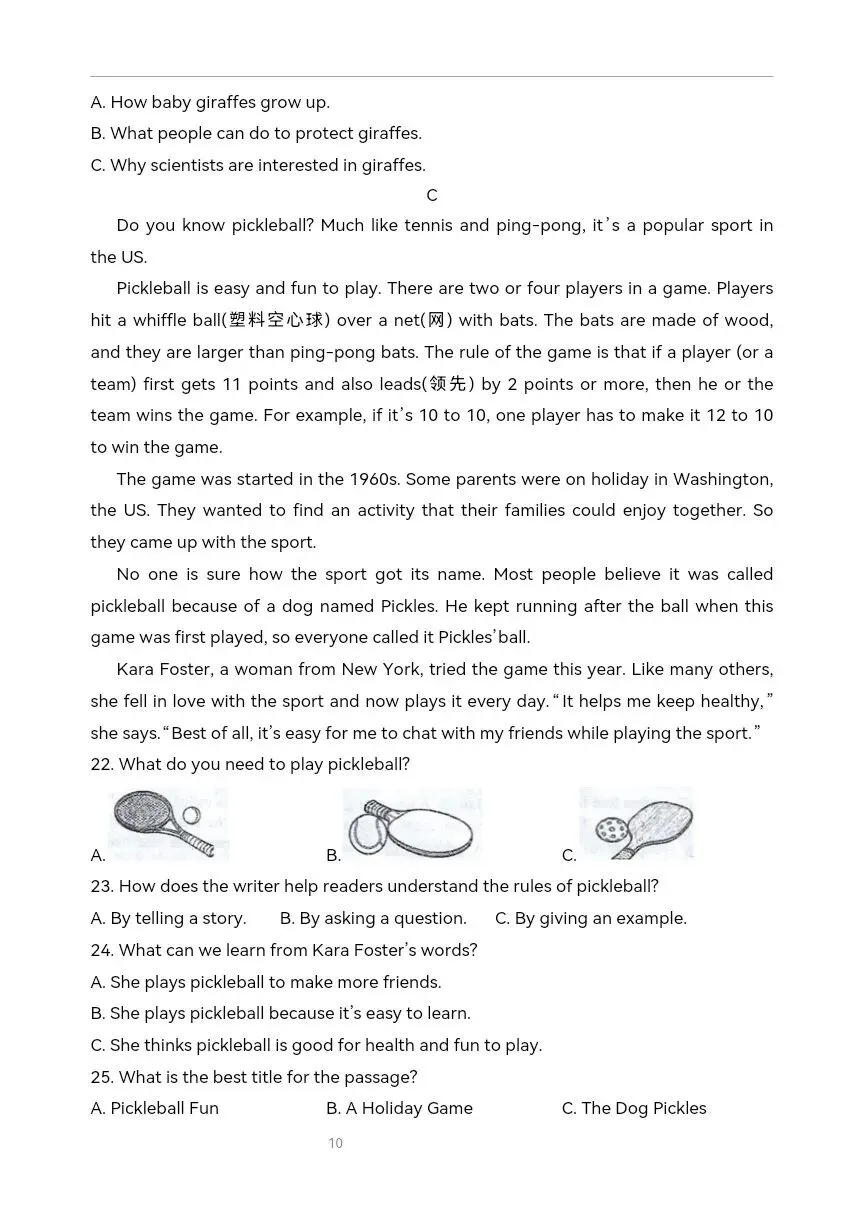 A. How baby giraffes grow up.
B. What people can do to protect giraffes.
C. Why scientists are interested in giraffes.

C

Do you know pickleball? Much like tennis and ping-pong, it's a popular sport in the US.

Pickleball is easy and fun to play. There are two or four players in a game. Players hit a whiffle ball(塑料空心球) over a net(网) with bats. The bats are made of wood, and they are larger than ping-pong bats. The rule of the game is that if a player (or a team) first gets 11 points and also leads(领先) by 2 points or more, then he or the team wins the game. For example, if it's 10 to 10, one player has to make it 12 to 10 to win the game.

The game was started in the 1960s. Some parents were on holiday in Washington, the US. They wanted to find an activity that their families could enjoy together. So they came up with the sport.

No one is sure how the sport got its name. Most people believe it was called pickleball because of a dog named Pickles. He kept running after the ball when this game was first played, so everyone called it Pickles'ball.

Kara Foster, a woman from New York, tried the game this year. Like many others, she fell in love with the sport and now plays it every day. "It helps me keep healthy," she says. "Best of all, it's easy for me to chat with my friends while playing the sport."

22. What do you need to play pickleball?
A. B. C.
23. How does the writer help readers understand the rules of pickleball?
A. By telling a story. B. By asking a question. C. By giving an example.
24. What can we learn from Kara Foster's words?
A. She plays pickleball to make more friends.
B. She plays pickleball because it's easy to learn.
C. She thinks pickleball is good for health and fun to play.
25. What is the best title for the passage?
A. Pickleball Fun B. A Holiday Game C. The Dog Pickles

10